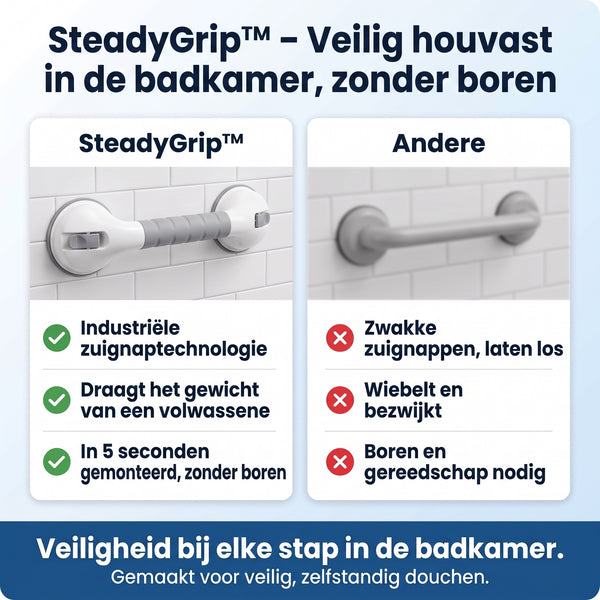 SteadyGrip™ - Veilig houvast in de badkamer, zonder boren

SteadyGrip™

Industriële zuignaptechnologie

Draagt het gewicht van een volwassene

In 5 seconden gemonteerd, zonder boren

Andere

Zwakke zuignappen, laten los

Wiebelt en bezwijkt

Boren en gereedschap nodig

Veiligheid bij elke stap in de badkamer.
Gemaakt voor veilig, zelfstandig douchen.